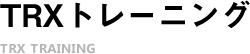 TRXトレーニング

TRX TRAINING